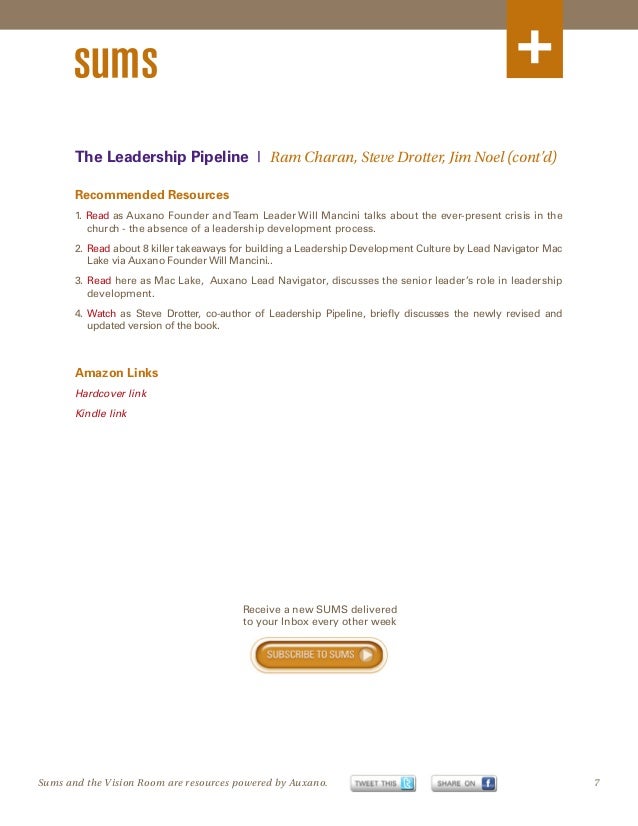 SUMS

+

The Leadership Pipeline | Ram Charan, Steve Drotter, Jim Noel (cont'd)

Recommended Resources

1. Read as Auxano Founder and Team Leader Will Mancini talks about the ever-present crisis in the church - the absence of a leadership development process.

2. Read about 8 killer takeaways for building a Leadership Development Culture by Lead Navigator Mac Lake via Auxano Founder Will Mancini..

3. Read here as Mac Lake, Auxano Lead Navigator, discusses the senior leader's role in leadership development.

4. Watch as Steve Drotter, co-author of Leadership Pipeline, briefly discusses the newly revised and updated version of the book.

Amazon Links

Hardcover link

Kindle link

Receive a new SUMS delivered to your Inbox every other week

SUBSCRIBE TO SUMS

Sums and the Vision Room are resources powered by Auxano.

TWEET THIS

SHARE ON

7